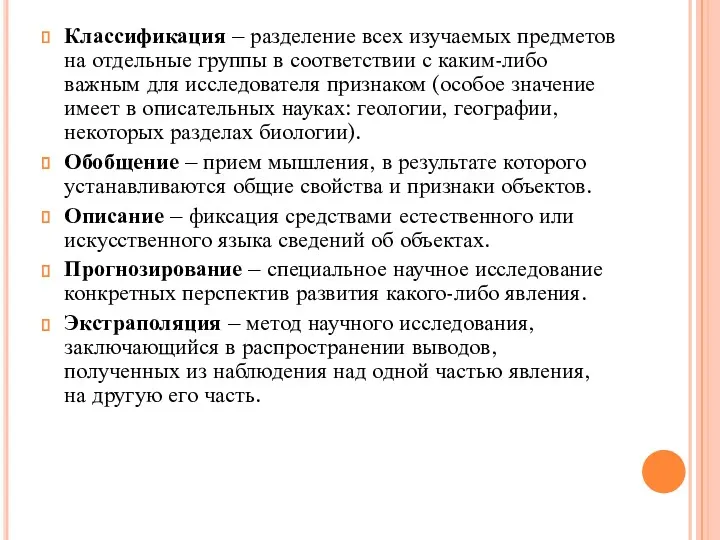 Классификация – разделение всех изучаемых предметов на отдельные группы в соответствии с каким-либо важным для исследователя признаком (особое значение имеет в описательных науках: геологии, географии, некоторых разделах биологии).

Обобщение – прием мышления, в результате которого устанавливаются общие свойства и признаки объектов.

Описание – фиксация средствами естественного или искусственного языка сведений об объектах.

Прогнозирование – специальное научное исследование конкретных перспектив развития какого-либо явления.

Экстраполяция – метод научного исследования, заключающийся в распространении выводов, полученных из наблюдения над одной частью явления, на другую его часть.